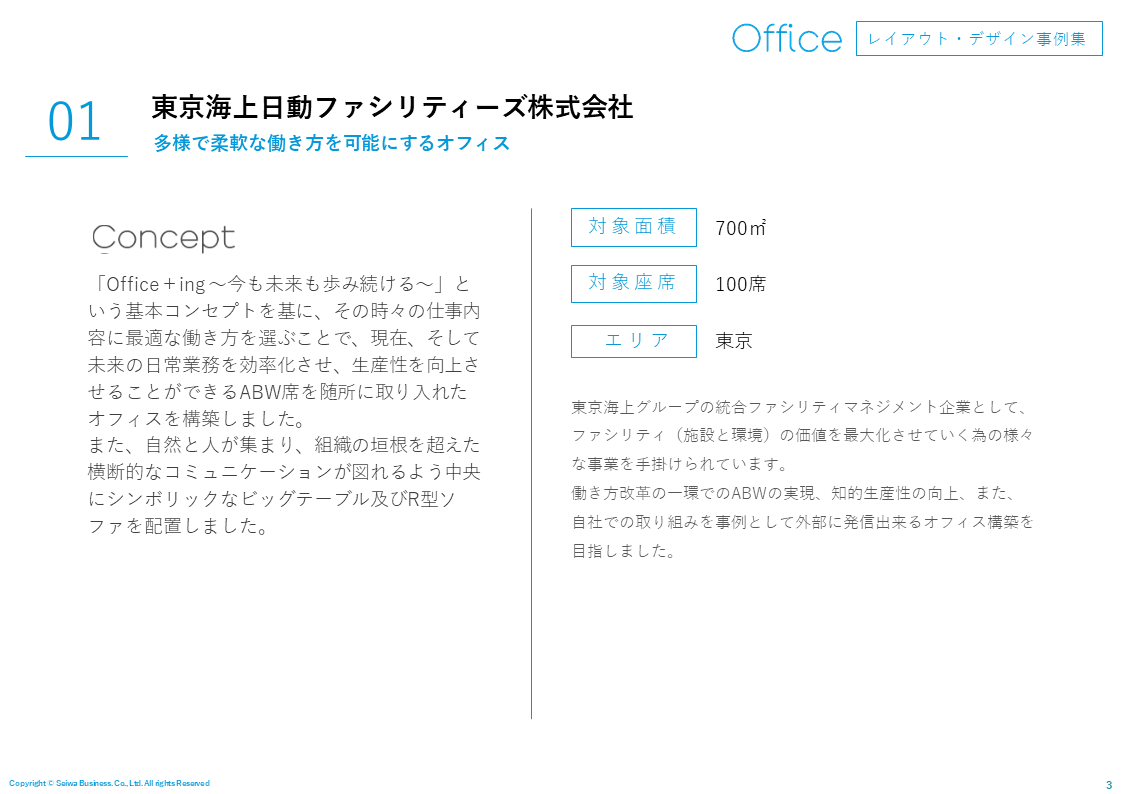 Office
レイアウト・デザイン事例集

01
東京海上日動ファシリティーズ株式会社
多様で柔軟な働き方を可能にするオフィス

Concept

「Office＋ing～今も未来も歩み続ける～」という基本コンセプトを基に、その時々の仕事内容に最適な働き方を選ぶことで、現在、そして未来の日常業務を効率化させ、生産性を向上させることができるABW席を随所に取り入れたオフィスを構築しました。
また、自然と人が集まり、組織の垣根を超えた横断的なコミュニケーションが図れるよう中央にシンボリックなビッグテーブル及びR型ソファを配置しました。

対象面積
700㎡

対象座席
100席

エリア
東京

東京海上グループの統合ファシリティマネジメント企業として、ファシリティ（施設と環境）の価値を最大化させていく為の様々な事業を手掛けられています。
働き方改革の一環でのABWの実現、知的生産性の向上、また、自社での取り組みを事例として外部に発信出来るオフィス構築を目指しました。

Copyright © Seiwa Business. Co., Ltd. All rights Reserved

3